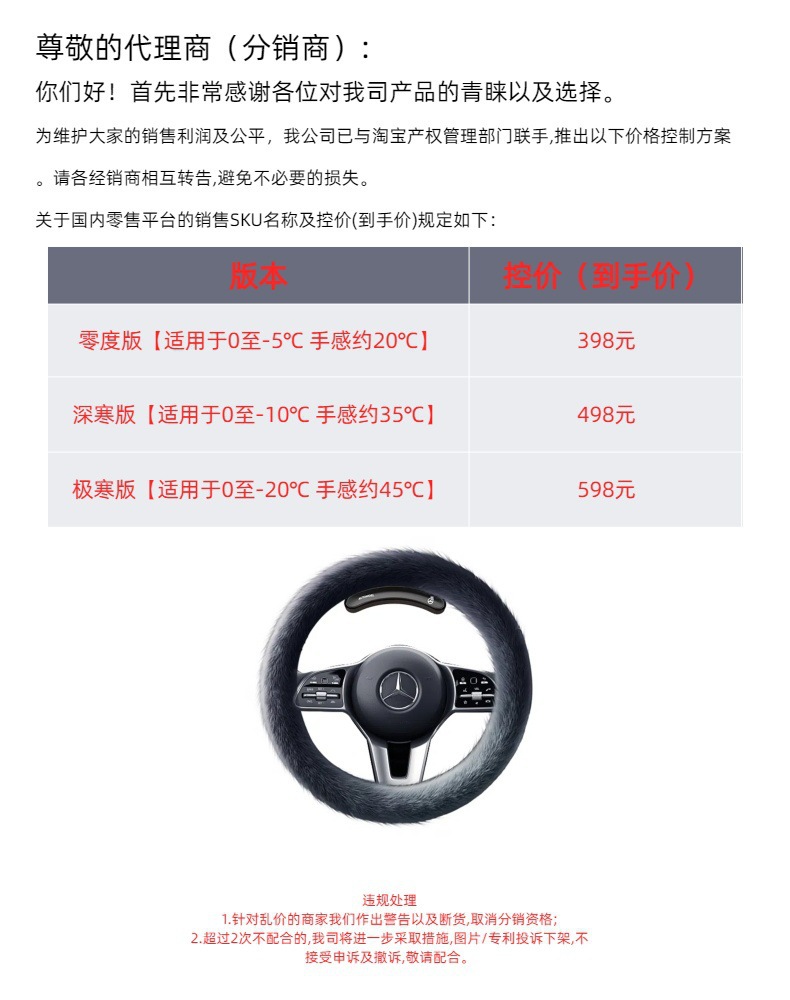 尊敬的代理商（分销商）:

你们好！首先非常感谢各位对我司产品的青睐以及选择。

为维护大家的销售利润及公平，我公司已与淘宝产权管理部门联手,推出以下价格控制方案。请各经销商相互转告,避免不必要的损失。

关于国内零售平台的销售SKU名称及控价(到手价)规定如下:

| 版本 | 控价（到手价） |
|---|---|
| 零度版【适用于0至-5℃ 手感约20℃】 | 398元 |
| 深寒版【适用于0至-10℃ 手感约35℃】 | 498元 |
| 极寒版【适用于0至-20℃ 手感约45℃】 | 598元 |

违规处理
1.针对乱价的商家我们作出警告以及断货,取消分销资格;
2.超过2次不配合的,我司将进一步采取措施,图片/专利投诉下架,不接受申诉及撤诉,敬请配合。